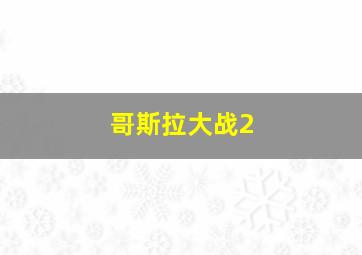 哥斯拉大战2